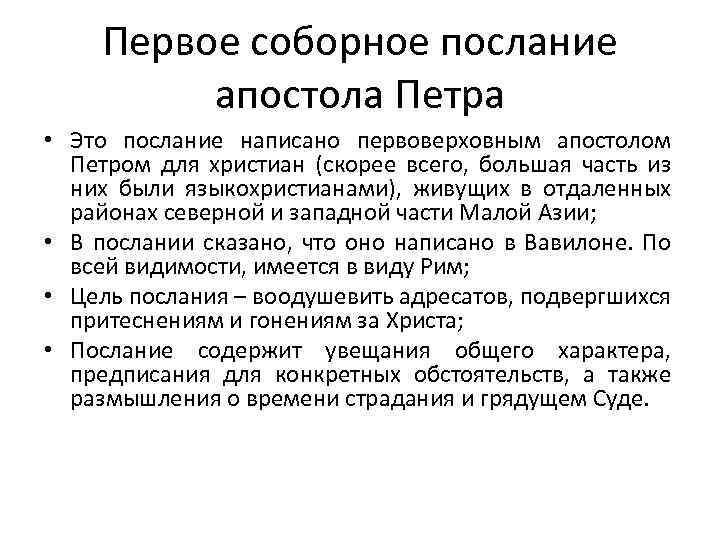 Первое соборное послание апостола Петра

• Это послание написано первоверховным апостолом Петром для христиан (скорее всего, большая часть из них были языкохристианами), живущих в отдаленных районах северной и западной части Малой Азии;

• В послании сказано, что оно написано в Вавилоне. По всей видимости, имеется в виду Рим;

• Цель послания – воодушевить адресатов, подвергшихся притеснениям и гонениям за Христа;

• Послание содержит увещания общего характера, предписания для конкретных обстоятельств, а также размышления о времени страдания и грядущем Суде.